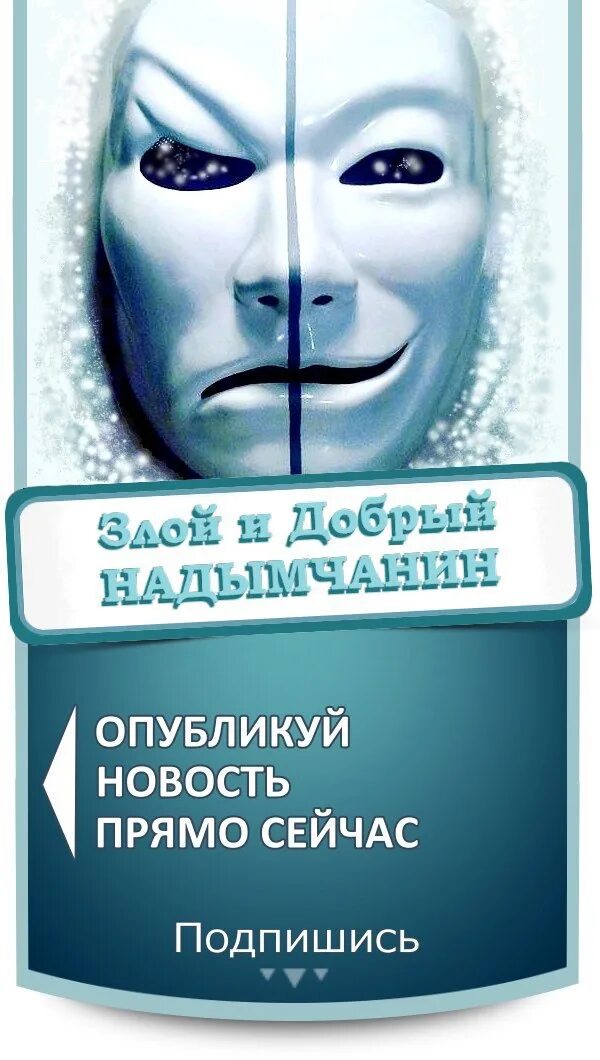 Злой и Добрый
НАДЫМЧАНИН

ОПУБЛИКУЙ
НОВОСТЬ
ПРЯМО СЕЙЧАС

Подпишись